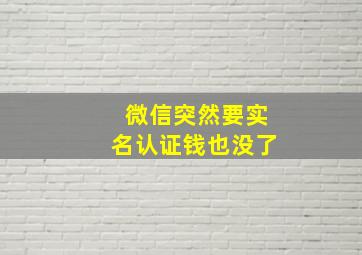 微信突然要实名认证钱也没了